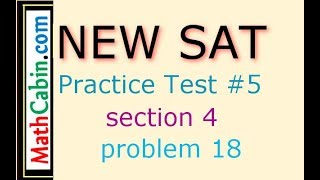 MathCabin.com

NEW SAT

Practice Test #5

section 4

problem 18